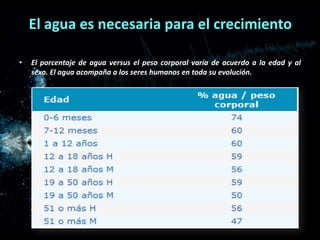 El agua es necesaria para el crecimiento

• El porcentaje de agua versus el peso corporal varía de acuerdo a la edad y al sexo. El agua acompaña a los seres humanos en toda su evolución.

| Edad | % agua / peso corporal |
|---|---|
| 0-6 meses | 74 |
| 7-12 meses | 60 |
| 1 a 12 años | 60 |
| 12 a 18 años H | 59 |
| 12 a 18 años M | 56 |
| 19 a 50 años H | 59 |
| 19 a 50 años M | 50 |
| 51 o más H | 56 |
| 51 o más M | 47 |